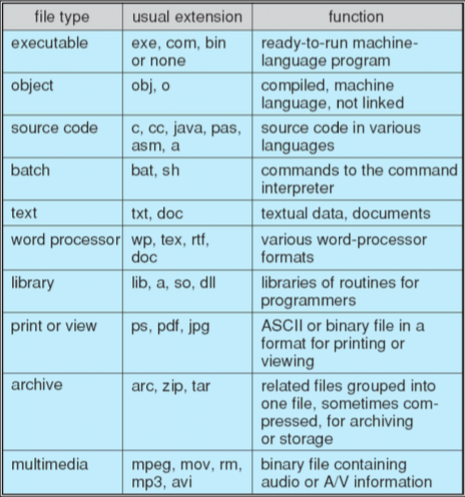 | file type | usual extension | function |
|---|---|---|
| executable | exe, com, bin or none | ready-to-run machine-language program |
| object | obj, o | compiled, machine language, not linked |
| source code | c, cc, java, pas, asm, a | source code in various languages |
| batch | bat, sh | commands to the command interpreter |
| text | txt, doc | textual data, documents |
| word processor | wp, tex, rtf, doc | various word-processor formats |
| library | lib, a, so, dll | libraries of routines for programmers |
| print or view | ps, pdf, jpg | ASCII or binary file in a format for printing or viewing |
| archive | arc, zip, tar | related files grouped into one file, sometimes compressed, for archiving or storage |
| multimedia | mpeg, mov, rm, mp3, avi | binary file containing audio or A/V information |